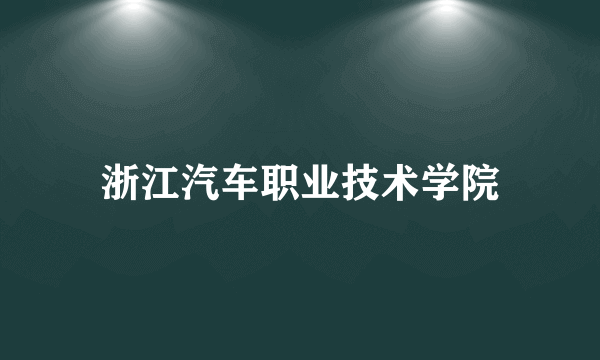 浙江汽车职业技术学院